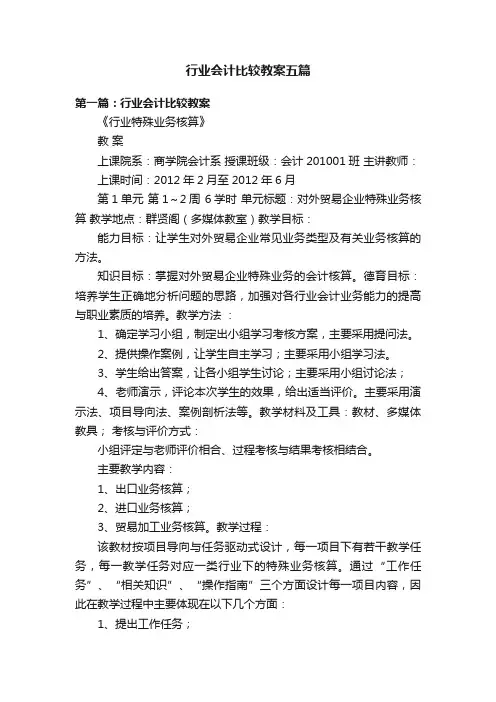 行业会计比较教案五篇

第一篇：行业会计比较教案

《行业特殊业务核算》

教 案

上课院系：商学院会计系 授课班级：会计 201001 班 主讲教师：

上课时间：2012 年 2 月至 2012 年 6 月

第 1 单元 第 1～2 周 6 学时 单元标题：对外贸易企业特殊业务核算 教学地点：群贤阁（多媒体教室）教学目标：

能力目标：让学生对外贸易企业常见业务类型及有关业务核算的方法。

知识目标：掌握对外贸易企业特殊业务的会计核算。德育目标：培养学生正确地分析问题的思路，加强对各行业会计业务能力的提高与职业素质的培养。教学方法 ：

1、确定学习小组，制定出小组学习考核方案，主要采用提问法。

2、提供操作案例，让学生自主学习；主要采用小组学习法。

3、学生给出答案，让各小组学生讨论；主要采用小组讨论法；

4、老师演示，评论本次学生的效果，给出适当评价。主要采用演示法、项目导向法、案例剖析法等。教学材料及工具：教材、多媒体教具； 考核与评价方式：

小组评定与老师评价相合、过程考核与结果考核相结合。

主要教学内容：

1、出口业务核算；

2、进口业务核算；

3、贸易加工业务核算。教学过程：

该教材按项目导向与任务驱动式设计，每一项目下有若干教学任务，每一教学任务对应一类行业下的特殊业务核算。通过“工作任务”、“相关知识”、“操作指南”三个方面设计每一项目内容，因此在教学过程中主要体现在以下几个方面：

1、提出工作任务；